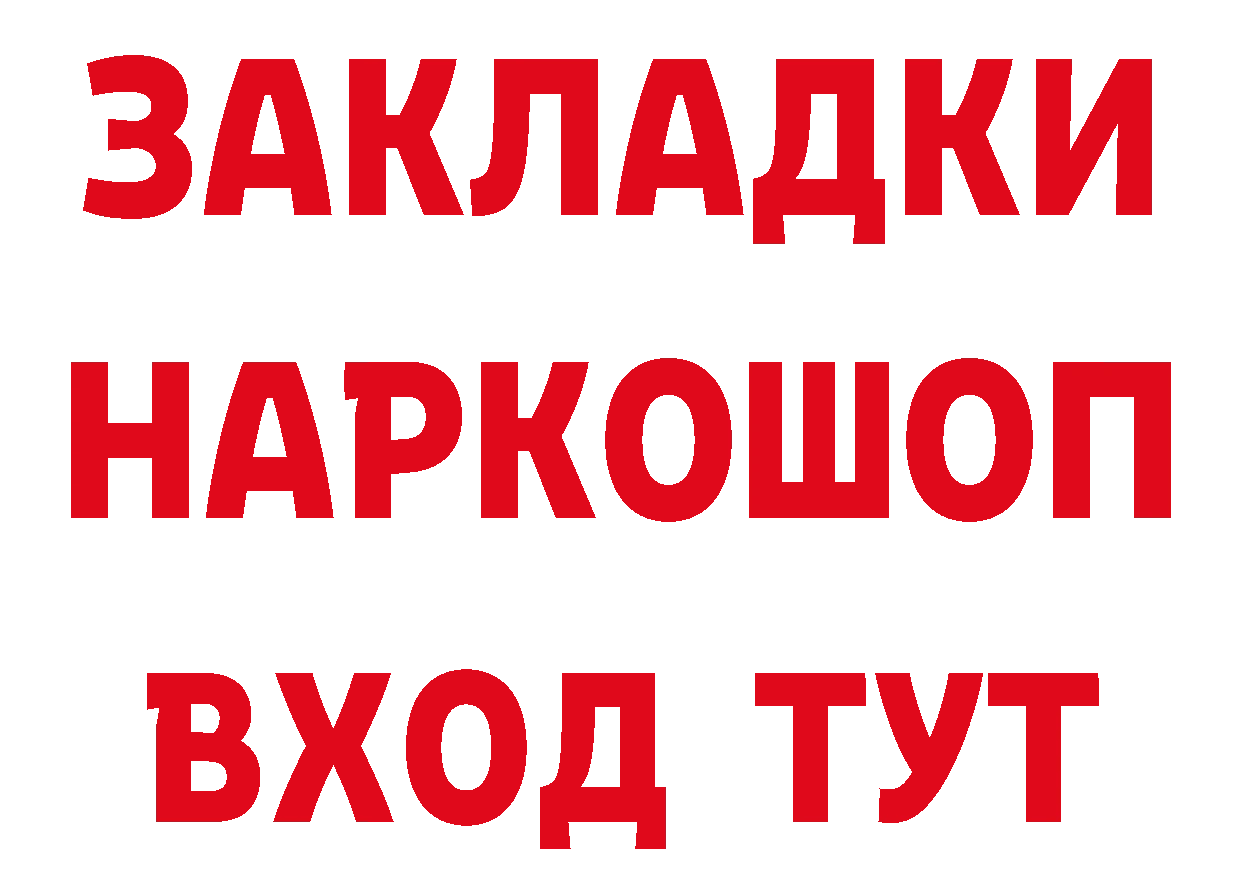 ЗАКЛАДКИ
НАРКОШОП
ВХОД ТУТ